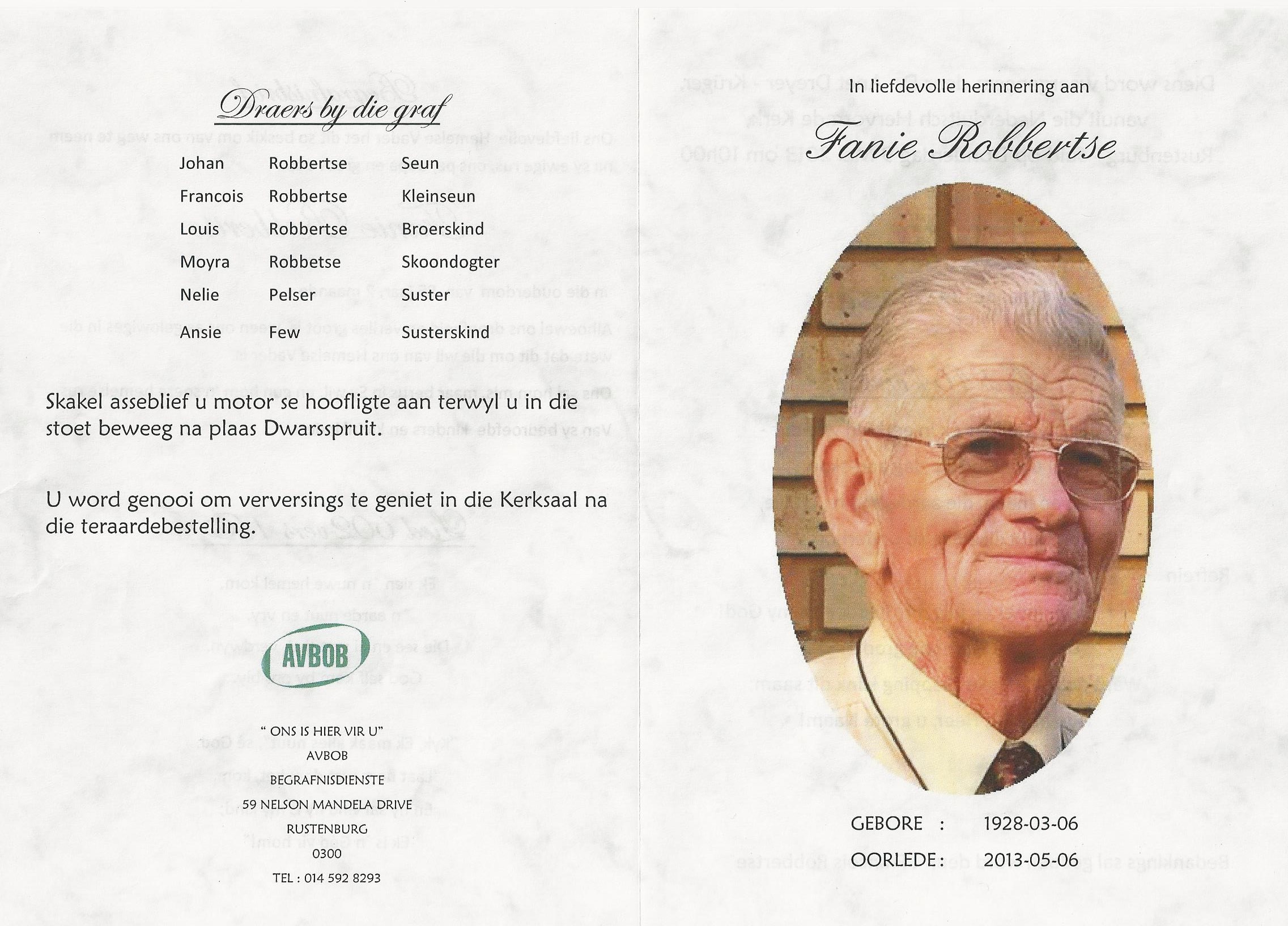 Draers by die graf

| Johan | Robbertse | Seun |
|---|---|---|
| Francois | Robbertse | Kleinseun |
| Louis | Robbertse | Broerskind |
| Moyra | Robbetse | Skoondogter |
| Nelie | Pelser | Suster |
| Ansie | Few | Susterskind |

Skakel asseblief u motor se hoofligte aan terwyl u in die stoet beweeg na plaas Dwarsspruit.

U word genooi om verversings te geniet in die Kerksaal na die teraardebestelling.

AVBOB

" ONS IS HIER VIR U"
AVBOB
BEGRAFNISDIENSTE
59 NELSON MANDELA DRIVE
RUSTENBURG
0300
TEL : 014 592 8293

In liefdevolle herinnering aan

Fanie Robbertse

GEBORE : 1928-03-06
OORLEDE : 2013-05-06